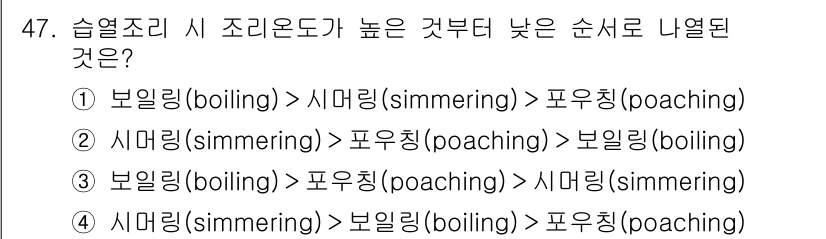 47. 습열조리 시 조리온도가 높은 것부터 낮은 순서로 나열된 것은?

① 보일링(boiling) > 시머링(simmering) > 포우칭(poaching)

② 시머링(simmering) > 포우칭(poaching) > 보일링(boiling)

③ 보일링(boiling) > 포우칭(poaching) > 시머링(simmering)

④ 시머링(simmering) > 보일링(boiling) > 포우칭(poaching)